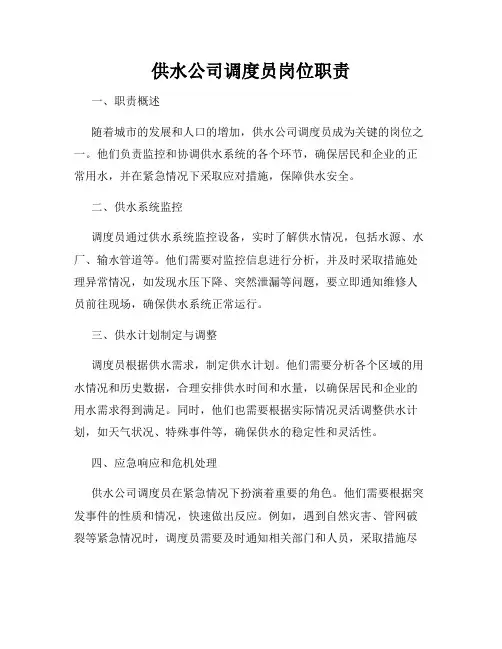 供水公司调度员岗位职责

一、职责概述

随着城市的发展和人口的增加，供水公司调度员成为关键的岗位之一。他们负责监控和协调供水系统的各个环节，确保居民和企业的正常用水，并在紧急情况下采取应对措施，保障供水安全。

二、供水系统监控

调度员通过供水系统监控设备，实时了解供水情况，包括水源、水厂、输水管道等。他们需要对监控信息进行分析，并及时采取措施处理异常情况，如发现水压下降、突然泄漏等问题，要立即通知维修人员前往现场，确保供水系统正常运行。

三、供水计划制定与调整

调度员根据供水需求，制定供水计划。他们需要分析各个区域的用水情况和历史数据，合理安排供水时间和水量，以确保居民和企业的用水需求得到满足。同时，他们也需要根据实际情况灵活调整供水计划，如天气状况、特殊事件等，确保供水的稳定性和灵活性。

四、应急响应和危机处理

供水公司调度员在紧急情况下扮演着重要的角色。他们需要根据突发事件的性质和情况，快速做出反应。例如，遇到自然灾害、管网破裂等紧急情况时，调度员需要及时通知相关部门和人员，采取措施尽